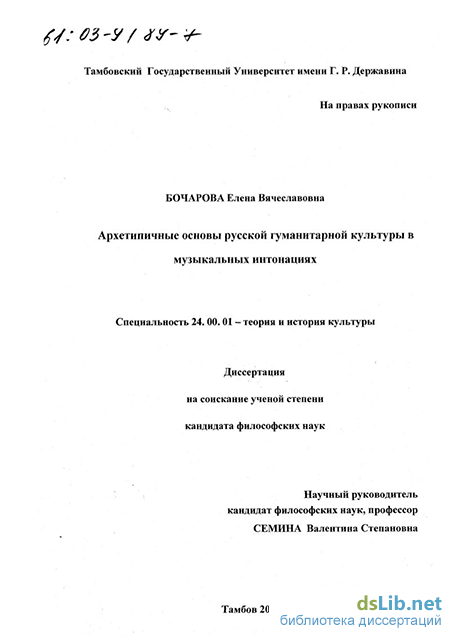 61:03-9/84-7

Тамбовский Государственный Университет имени Г. Р. Державина

На правах рукописи

БОЧАРОВА Елена Вячеславовна

Архетипичные основы русской гуманитарной культуры в музыкальных интонациях

Специальность 24. 00. 01 – теория и история культуры

Диссертация

на соискание ученой степени

кандидата философских наук

Научный руководитель
кандидат философских наук, профессор
СЕМИНА Валентина Степановна

Тамбов 20

dsLib.net
библиотека диссертаций